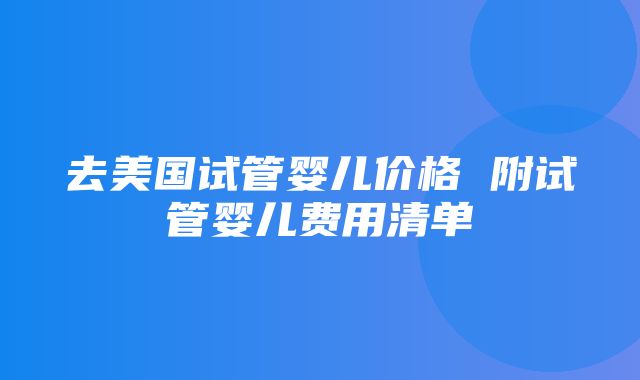 去美国试管婴儿价格 附试管婴儿费用清单